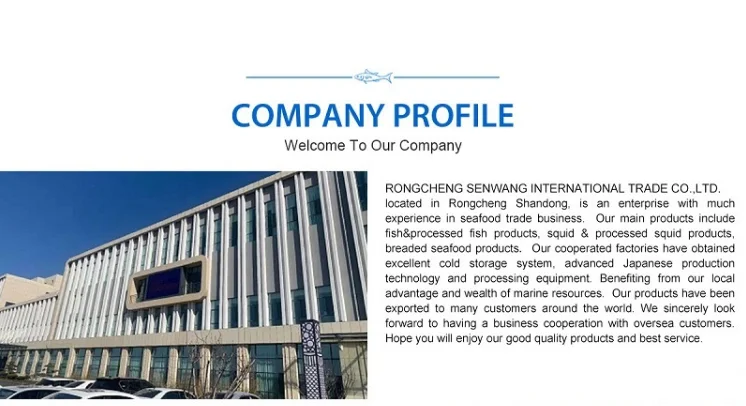 COMPANY PROFILE

Welcome To Our Company

RONGCHENG SENWANG INTERNATIONAL TRADE CO.,LTD.

located in Rongcheng Shandong, is an enterprise with much experience in seafood trade business. Our main products include fish&processed fish products, squid & processed squid products, breaded seafood products. Our cooperated factories have obtained excellent cold storage system, advanced Japanese production technology and processing equipment. Benefiting from our local advantage and wealth of marine resources. Our products have been exported to many customers around the world. We sincerely look forward to having a business cooperation with oversea customers. Hope you will enjoy our good quality products and best service.